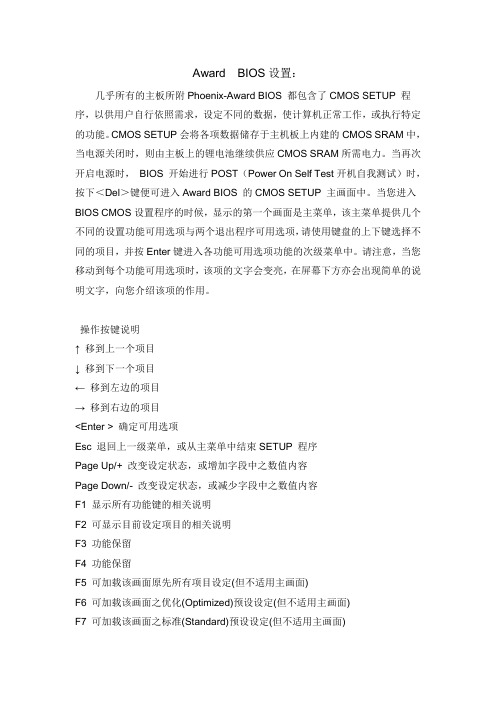 Award BIOS 设置：

几乎所有的主板所附 Phoenix-Award BIOS 都包含了 CMOS SETUP 程序，以供用户自行依照需求，设定不同的数据，使计算机正常工作，或执行特定的功能。CMOS SETUP 会将各项数据储存于主机板上内建的 CMOS SRAM 中，当电源关闭时，则由主板上的锂电池继续供应 CMOS SRAM 所需电力。当再次开启电源时， BIOS 开始进行 POST（Power On Self Test 开机自我测试）时，按下＜Del＞键便可进入 Award BIOS 的 CMOS SETUP 主画面中。当您进入 BIOS CMOS 设置程序的时候，显示的第一个画面是主菜单，该主菜单提供几个不同的设置功能可用选项与两个退出程序可用选项，请使用键盘的上下键选择不同的项目，并按 Enter 键进入各功能可用选项功能的次级菜单中。请注意，当您移动到每个功能可用选项时，该项的文字会变亮，在屏幕下方亦会出现简单的说明文字，向您介绍该项的作用。

操作按键说明
↑ 移到上一个项目
↓ 移到下一个项目
← 移到左边的项目
→ 移到右边的项目
<Enter > 确定可用选项
Esc 退回上一级菜单，或从主菜单中结束 SETUP 程序
Page Up/+ 改变设定状态，或增加字段中之数值内容
Page Down/- 改变设定状态，或减少字段中之数值内容
F1 显示所有功能键的相关说明
F2 可显示目前设定项目的相关说明
F3 功能保留
F4 功能保留
F5 可加载该画面原先所有项目设定(但不适用主画面)
F6 可加载该画面之优化(Optimized)预设设定(但不适用主画面)
F7 可加载该画面之标准(Standard)预设设定(但不适用主画面)